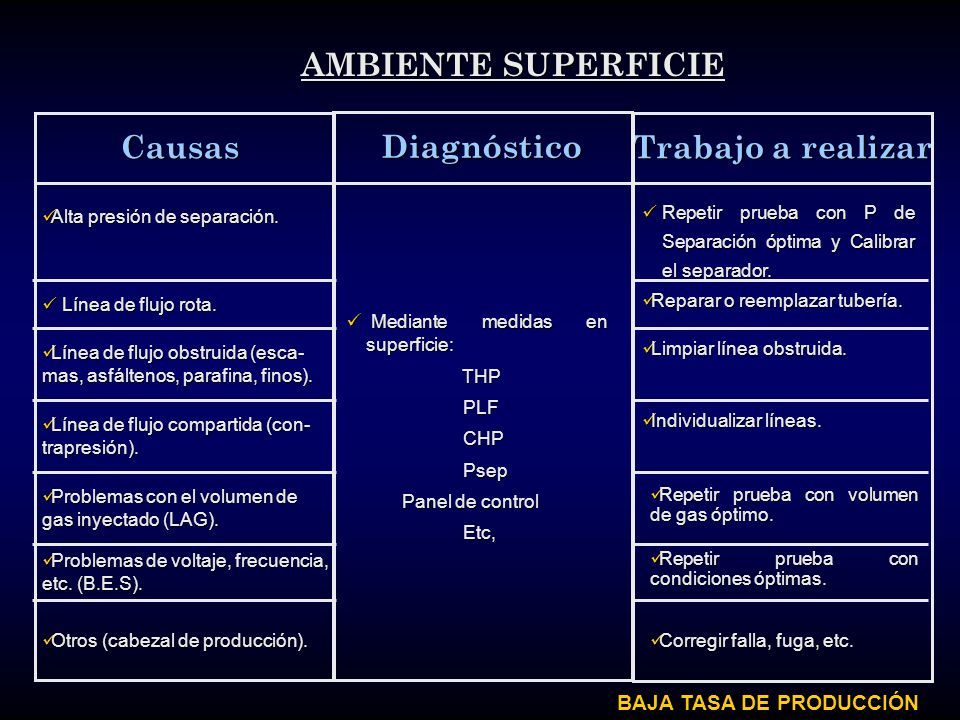 AMBIENTE SUPERFICIE

| Causas | Diagnóstico | Trabajo a realizar |
|---|---|---|
| ✓Alta presión de separación. | ✓ Mediante medidas en superficie: THP PLF CHP Psep Panel de control Etc, | ✓ Repetir prueba con P de Separación óptima y Calibrar el separador. |
| ✓ Línea de flujo rota. | | ✓Reparar o reemplazar tubería. |
| ✓Línea de flujo obstruida (escamas, asfáltenos, parafina, finos). | | ✓Limpiar línea obstruida. |
| ✓Línea de flujo compartida (contrapresión). | | ✓Individualizar líneas. |
| ✓Problemas con el volumen de gas inyectado (LAG). | | ✓Repetir prueba con volumen de gas óptimo. |
| ✓Problemas de voltaje, frecuencia, etc. (B.E.S). | | ✓Repetir prueba con condiciones óptimas. |
| ✓Otros (cabezal de producción). | | ✓Corregir falla, fuga, etc. |

BAJA TASA DE PRODUCCIÓN